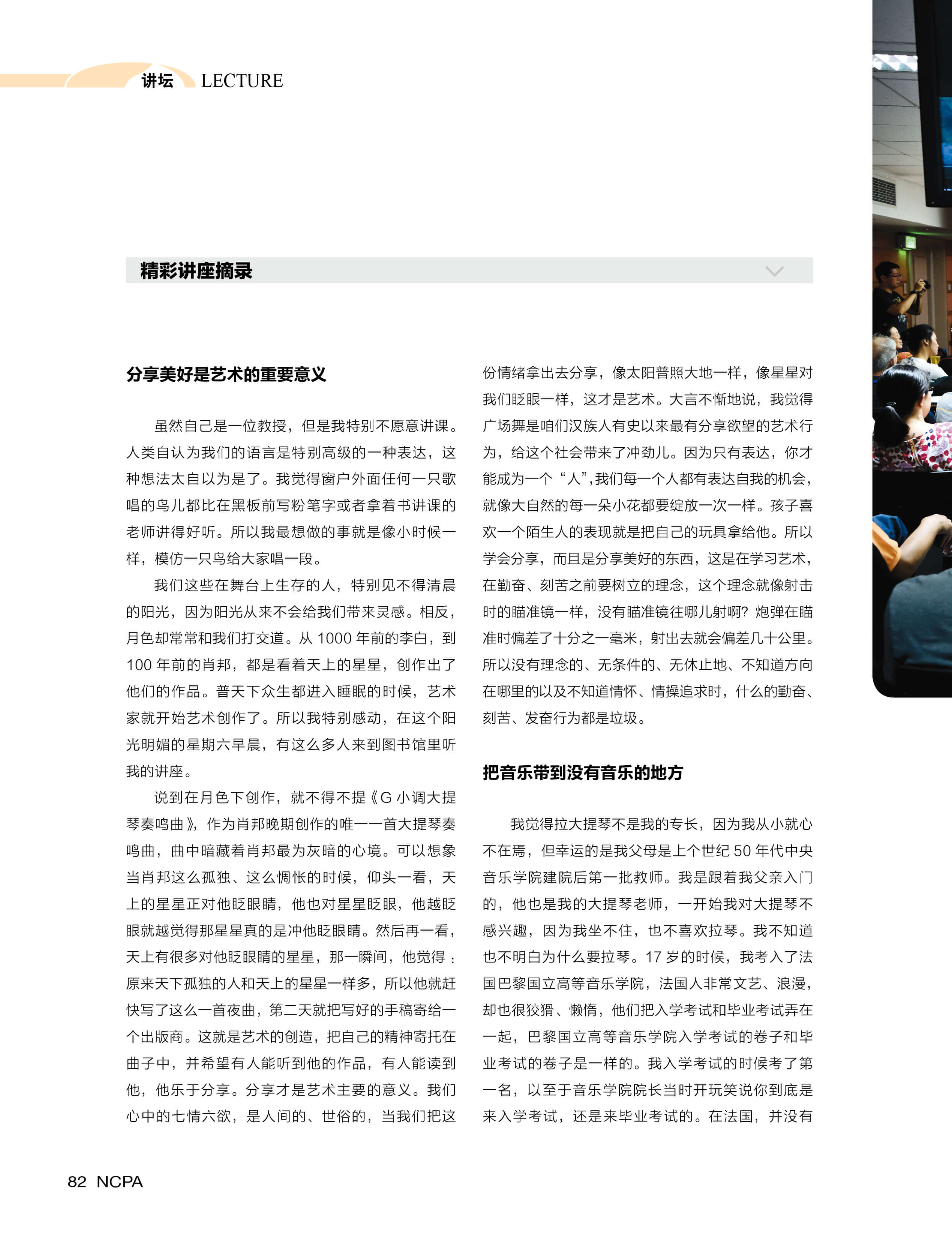 讲坛 LECTURE

精彩讲座摘录

分享美好是艺术的重要意义

虽然自己是一位教授，但是我特别不愿意讲课。人类自认为我们的语言是特别高级的一种表达，这种想法太自以为是了。我觉得窗户外面任何一只歌唱的鸟儿都比在黑板前写粉笔字或者拿着书讲课的老师讲得好听。所以我最想做的事就是像小时候一样，模仿一只鸟给大家唱一段。

我们这些在舞台上生存的人，特别见不得清晨的阳光，因为阳光从来不会给我们带来灵感。相反，月色却常常和我们打交道。从 1000 年前的李白，到 100 年前的肖邦，都是看着天上的星星，创作出了他们的作品。普天下众生都进入睡眠的时候，艺术家就开始艺术创作了。所以我特别感动，在这个阳光明媚的星期六早晨，有这么多人来到图书馆里听我的讲座。

说到在月色下创作，就不得不提《G 小调大提琴奏鸣曲》，作为肖邦晚期创作的唯一一首大提琴奏鸣曲，曲中暗藏着肖邦最为灰暗的心境。可以想象当肖邦这么孤独、这么惆怅的时候，仰头一看，天上的星星正对他眨眼睛，他也对星星眨眼，他越眨眼就越觉得那星星真的是冲他眨眼睛。然后再一看，天上有很多对他眨眼睛的星星，那一瞬间，他觉得：原来天下孤独的人和天上的星星一样多，所以他就赶快写了这么一首夜曲，第二天就把写好的手稿寄给一个出版商。这就是艺术的创造，把自己的精神寄托在曲子中，并希望有人能听到他的作品，有人能读到他，他乐于分享。分享才是艺术主要的意义。我们心中的七情六欲，是人间的、世俗的，当我们把这份情绪拿出去分享，像太阳普照大地一样，像星星对我们眨眼一样，这才是艺术。大言不惭地说，我觉得广场舞是咱们汉族人有史以来最有分享欲望的艺术行为，给这个社会带来了冲劲儿。因为只有表达，你才能成为一个“人”，我们每一个人都有表达自我的机会，就像大自然的每一朵小花都要绽放一次一样。孩子喜欢一个陌生人的表现就是把自己的玩具拿给他。所以学会分享，而且是分享美好的东西，这是在学习艺术，在勤奋、刻苦之前要树立的理念，这个理念就像射击时的瞄准镜一样，没有瞄准镜往哪儿射啊？炮弹在瞄准时偏差了十分之一毫米，射出去就会偏差几十公里。所以没有理念的、无条件的、无休止地、不知道方向在哪里的以及不知道情怀、情操追求时，什么的勤奋、刻苦、发奋行为都是垃圾。

把音乐带到没有音乐的地方

我觉得拉大提琴不是我的专长，因为我从小就心不在焉，但幸运的是我父母是上个世纪 50 年代中央音乐学院建院后第一批教师。我是跟着我父亲入门的，他也是我的大提琴老师，一开始我对大提琴不感兴趣，因为我坐不住，也不喜欢拉琴。我不知道也不明白为什么要拉琴。17 岁的时候，我考入了法国巴黎国立高等音乐学院，法国人非常文艺、浪漫，却也很狡猾、懒惰，他们把入学考试和毕业考试弄在一起，巴黎国立高等音乐学院入学考试的卷子和毕业考试的卷子是一样的。我入学考试的时候考了第一名，以至于音乐学院院长当时开玩笑说你到底是来入学考试，还是来毕业考试的。在法国，并没有

82 NCPA